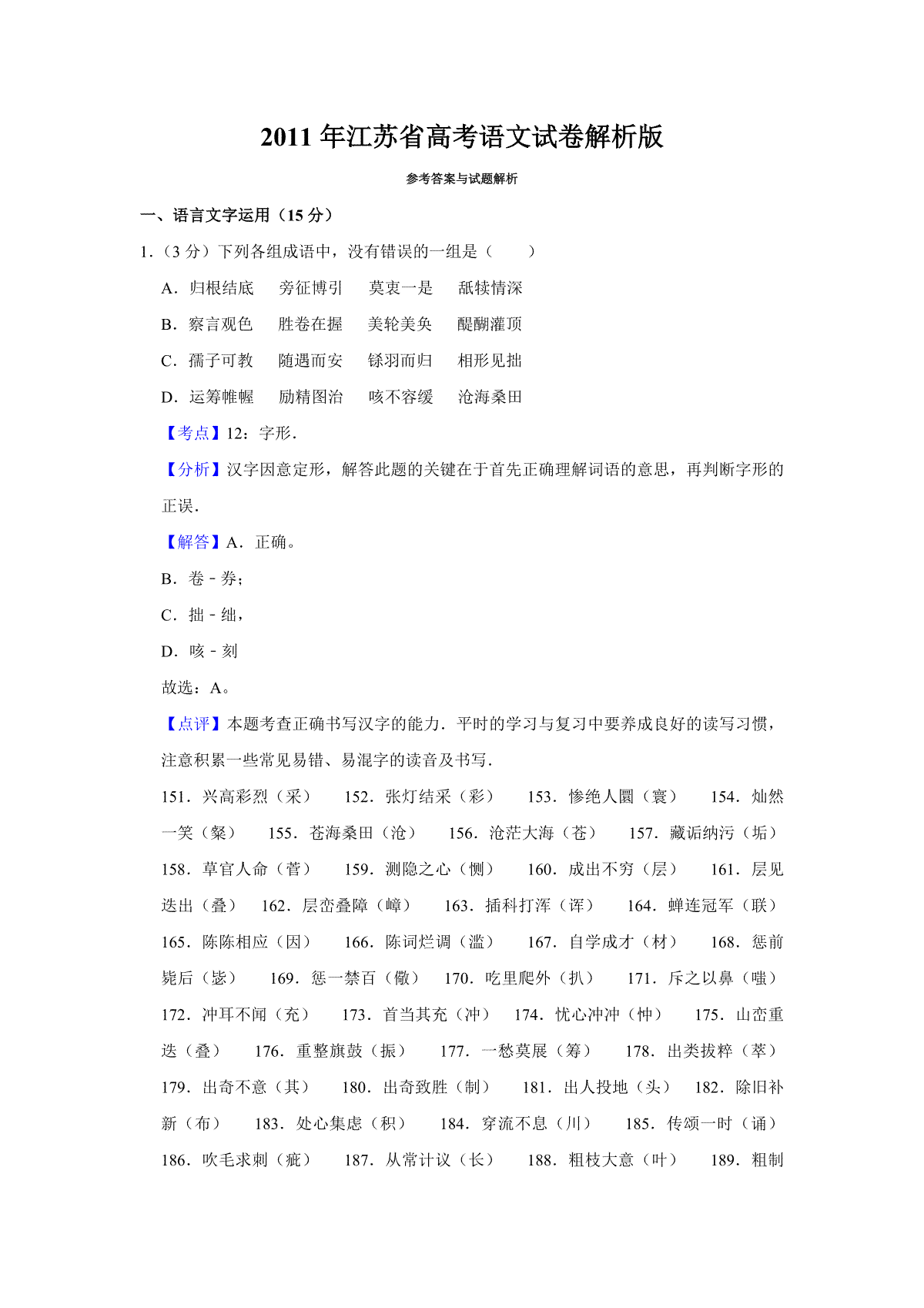 2011 年江苏省高考语文试卷解析版

参考答案与试题解析

一、语言文字运用（15 分）

1．（3 分）下列各组成语中，没有错误的一组是（　　）

A．归根结底　旁征博引　莫衷一是　舐犊情深

B．察言观色　胜卷在握　美轮美奂　醍醐灌顶

C．孺子可教　随遇而安　铩羽而归　相形见拙

D．运筹帷幄　励精图治　咳不容缓　沧海桑田

【考点】12：字形．

【分析】汉字因意定形，解答此题的关键在于首先正确理解词语的意思，再判断字形的正误．

【解答】A．正确。

B．卷﹣券；

C．拙﹣绌，

D．咳﹣刻

故选：A。

【点评】本题考查正确书写汉字的能力．平时的学习与复习中要养成良好的读写习惯，注意积累一些常见易错、易混字的读音及书写．

151．兴高彩烈（采）　152．张灯结采（彩）　153．惨绝人圜（寰）　154．灿然一笑（粲）　155．苍海桑田（沧）　156．沧茫大海（苍）　157．藏诟纳污（垢）　158．草官人命（菅）　159．测隐之心（恻）　160．成出不穷（层）　161．层见迭出（叠）　162．层峦叠障（嶂）　163．插科打浑（诨）　164．蝉连冠军（联）　165．陈陈相应（因）　166．陈词烂调（滥）　167．自学成才（材）　168．惩前毙后（毖）　169．惩一禁百（儆）　170．吃里爬外（扒）　171．斥之以鼻（嗤）　172．冲耳不闻（充）　173．首当其充（冲）　174．忧心冲冲（忡）　175．山峦重迭（叠）　176．重整旗鼓（振）　177．一愁莫展（筹）　178．出类拔粹（萃）　179．出奇不意（其）　180．出奇致胜（制）　181．出人投地（头）　182．除旧补新（布）　183．处心集虑（积）　184．穿流不息（川）　185．传颂一时（诵）　186．吹毛求刺（疵）　187．从常计议（长）　188．粗枝大意（叶）　189．粗制